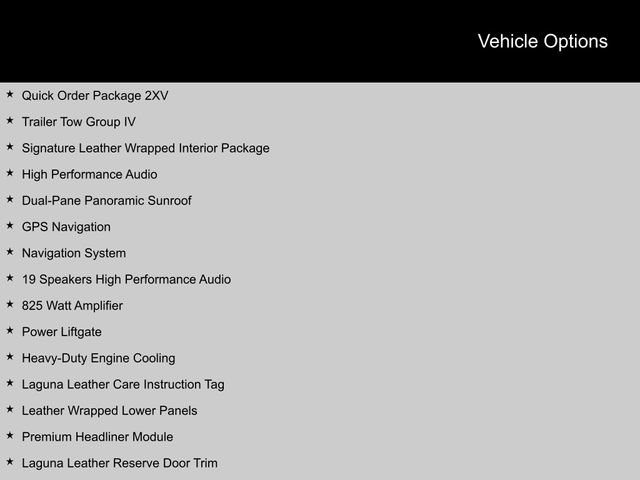 Vehicle Options

★ Quick Order Package 2XV
★ Trailer Tow Group IV
★ Signature Leather Wrapped Interior Package
★ High Performance Audio
★ Dual-Pane Panoramic Sunroof
★ GPS Navigation
★ Navigation System
★ 19 Speakers High Performance Audio
★ 825 Watt Amplifier
★ Power Liftgate
★ Heavy-Duty Engine Cooling
★ Laguna Leather Care Instruction Tag
★ Leather Wrapped Lower Panels
★ Premium Headliner Module
★ Laguna Leather Reserve Door Trim